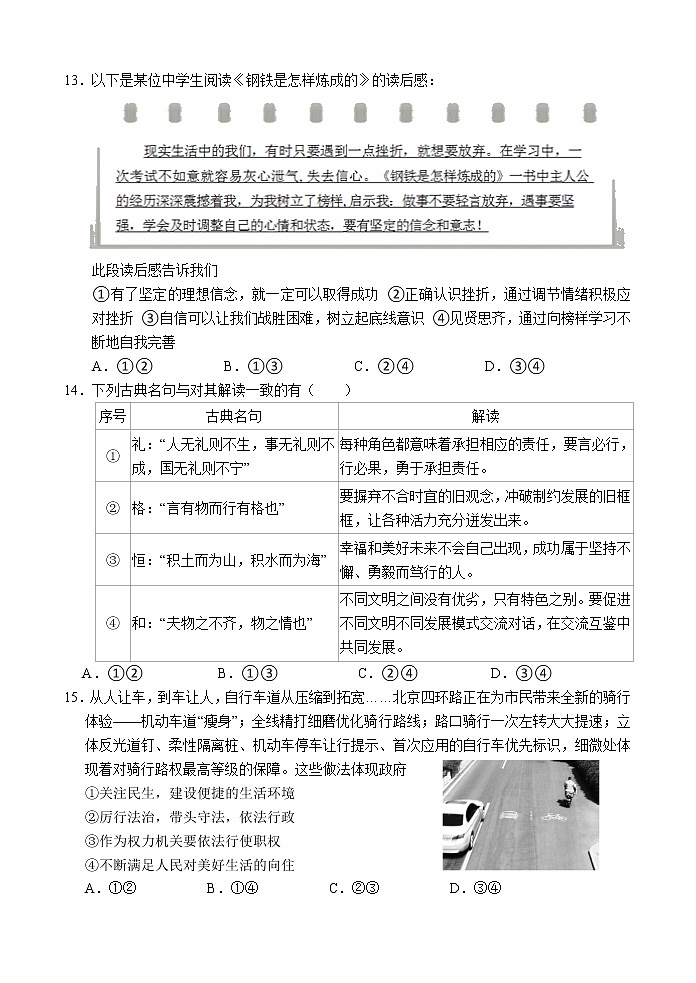 13．以下是某位中学生阅读《钢铁是怎样炼成的》的读后感：

现实生活中的我们，有时只要遇到一点挫折，就想要放弃。在学习中，一次考试不如意就容易灰心泄气、失去信心。《钢铁是怎样炼成的》一书中主人公的经历深深震撼着我，为我树立了榜样，启示我：做事不要轻言放弃，遇事要坚强，学会及时调整自己的心情和状态，要有坚定的信念和意志！

此段读后感告诉我们

①有了坚定的理想信念，就一定可以取得成功 ②正确认识挫折，通过调节情绪积极应对挫折 ③自信可以让我们战胜困难，树立起底线意识 ④见贤思齐，通过向榜样学习不断地自我完善

A．①② B．①③ C．②④ D．③④

14．下列古典名句与对其解读一致的有（ ）

| 序号 | 古典名句 | 解读 |
|---|---|---|
| ① | 礼：“人无礼则不生，事无礼则不成，国无礼则不宁” | 每种角色都意味着承担相应的责任，要言必行，行必果，勇于承担责任。 |
| ② | 格：“言有物而行有格也” | 要摒弃不合时宜的旧观念，冲破制约发展的旧框框，让各种活力充分迸发出来。 |
| ③ | 恒：“积土而为山，积水而为海” | 幸福和美好未来不会自己出现，成功属于坚持不懈、勇毅而笃行的人。 |
| ④ | 和：“夫物之不齐，物之情也” | 不同文明之间没有优劣，只有特色之别。要促进不同文明不同发展模式交流对话，在交流互鉴中共同发展。 |

A．①② B．①③ C．②④ D．③④

15．从人让车，到车让人，自行车道从压缩到拓宽……北京四环路正在为市民带来全新的骑行体验——机动车道“瘦身”；全线精打细磨优化骑行路线；路口骑行一次左转大大提速；立体反光道钉、柔性隔离桩、机动车停车让行提示、首次应用的自行车优先标识，细微处体现着对骑行路权最高等级的保障。这些做法体现政府

①关注民生，建设便捷的生活环境

②厉行法治，带头守法，依法行政

③作为权力机关要依法行使职权

④不断满足人民对美好生活的向往

A．①② B．①④ C．②③ D．③④